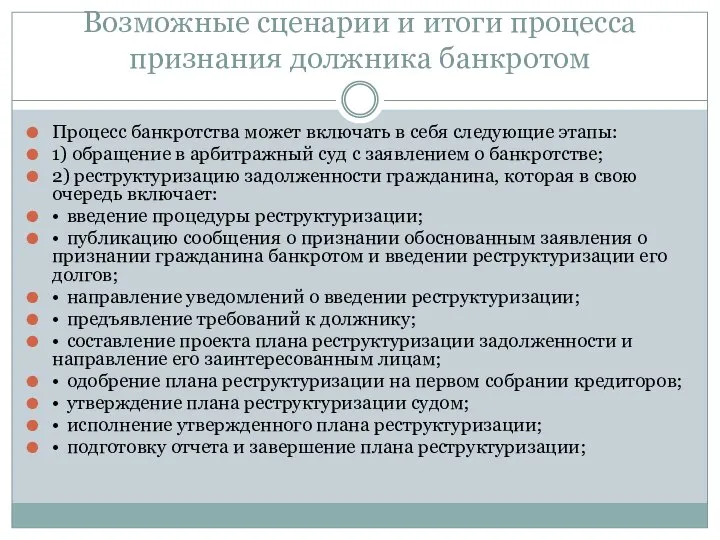 Возможные сценарии и итоги процесса признания должника банкротом

Процесс банкротства может включать в себя следующие этапы:
1) обращение в арбитражный суд с заявлением о банкротстве;
2) реструктуризацию задолженности гражданина, которая в свою очередь включает:
• введение процедуры реструктуризации;
• публикацию сообщения о признании обоснованным заявления о признании гражданина банкротом и введении реструктуризации его долгов;
• направление уведомлений о введении реструктуризации;
• предъявление требований к должнику;
• составление проекта плана реструктуризации задолженности и направление его заинтересованным лицам;
• одобрение плана реструктуризации на первом собрании кредиторов;
• утверждение плана реструктуризации судом;
• исполнение утвержденного плана реструктуризации;
• подготовку отчета и завершение плана реструктуризации;